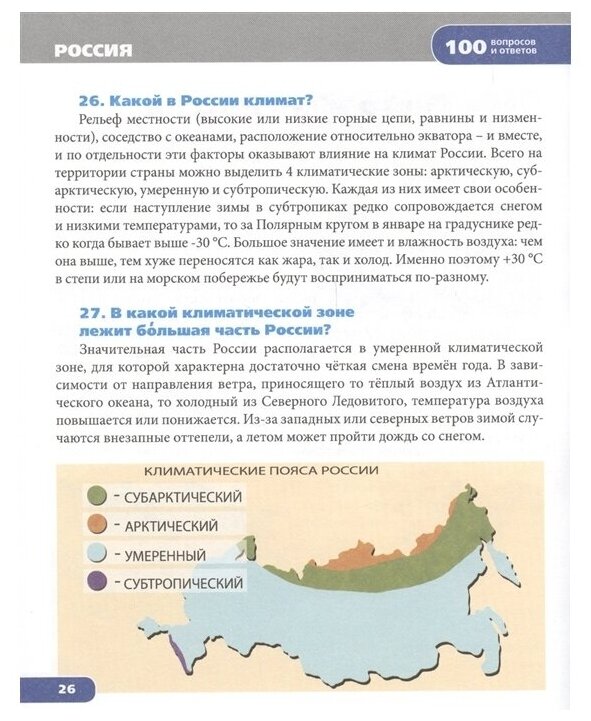 РОССИЯ

100 вопросов и ответов

26. Какой в России климат?

Рельеф местности (высокие или низкие горные цепи, равнины и низменности), соседство с океанами, расположение относительно экватора – и вместе, и по отдельности эти факторы оказывают влияние на климат России. Всего на территории страны можно выделить 4 климатические зоны: арктическую, субарктическую, умеренную и субтропическую. Каждая из них имеет свои особенности: если наступление зимы в субтропиках редко сопровождается снегом и низкими температурами, то за Полярным кругом в январе на градуснике редко когда бывает выше -30 °C. Большое значение имеет и влажность воздуха: чем она выше, тем хуже переносятся как жара, так и холод. Именно поэтому +30 °C в степи или на морском побережье будут восприниматься по-разному.

27. В какой климатической зоне лежит бо́льшая часть России?

Значительная часть России располагается в умеренной климатической зоне, для которой характерна достаточно чёткая смена времён года. В зависимости от направления ветра, приносящего то тёплый воздух из Атлантического океана, то холодный из Северного Ледовитого, температура воздуха повышается или понижается. Из-за западных или северных ветров зимой случаются внезапные оттепели, а летом может пройти дождь со снегом.

КЛИМАТИЧЕСКИЕ ПОЯСА РОССИИ

- СУБАРКТИЧЕСКИЙ
- АРКТИЧЕСКИЙ
- УМЕРЕННЫЙ
- СУБТРОПИЧЕСКИЙ

26